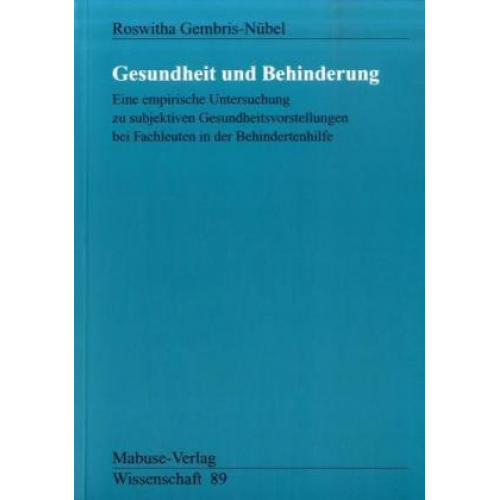 Roswitha Gembris-Nübel

Gesundheit und Behinderung

Eine empirische Untersuchung
zu subjektiven Gesundheitsvorstellungen
bei Fachleuten in der Behindertenhilfe

Mabuse-Verlag
Wissenschaft 89